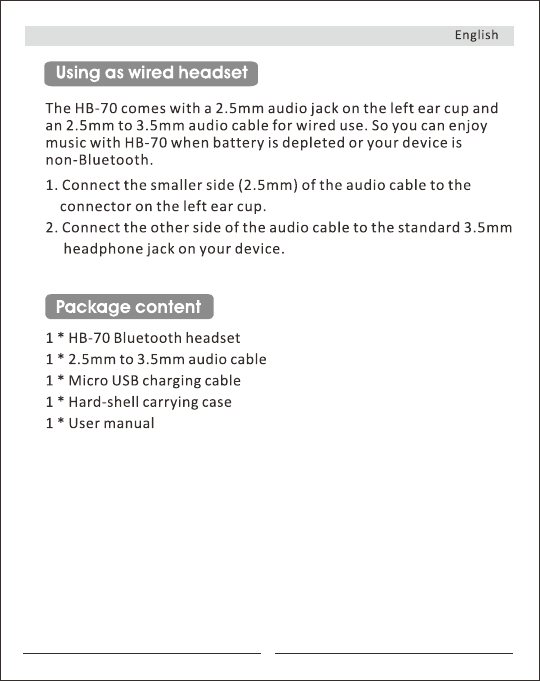 English

Using as wired headset

The HB-70 comes with a 2.5mm audio jack on the left ear cup and an 2.5mm to 3.5mm audio cable for wired use. So you can enjoy music with HB-70 when battery is depleted or your device is non-Bluetooth.

1. Connect the smaller side (2.5mm) of the audio cable to the connector on the left ear cup.
2. Connect the other side of the audio cable to the standard 3.5mm headphone jack on your device.

Package content

1 * HB-70 Bluetooth headset
1 * 2.5mm to 3.5mm audio cable
1 * Micro USB charging cable
1 * Hard-shell carrying case
1 * User manual